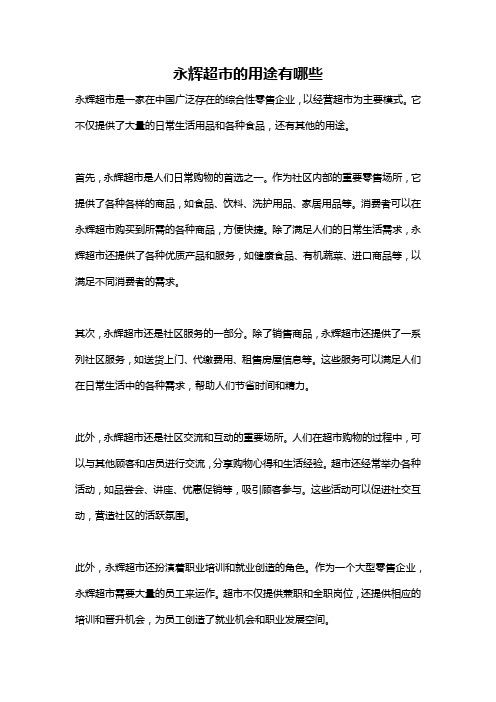 永辉超市的用途有哪些

永辉超市是一家在中国广泛存在的综合性零售企业，以经营超市为主要模式。它不仅提供了大量的日常生活用品和各种食品，还有其他的用途。

首先，永辉超市是人们日常购物的首选之一。作为社区内部的重要零售场所，它提供了各种各样的商品，如食品、饮料、洗护用品、家居用品等。消费者可以在永辉超市购买到所需的各种商品，方便快捷。除了满足人们的日常生活需求，永辉超市还提供了各种优质产品和服务，如健康食品、有机蔬菜、进口商品等，以满足不同消费者的需求。

其次，永辉超市还是社区服务的一部分。除了销售商品，永辉超市还提供了一系列社区服务，如送货上门、代缴费用、租售房屋信息等。这些服务可以满足人们在日常生活中的各种需求，帮助人们节省时间和精力。

此外，永辉超市还是社区交流和互动的重要场所。人们在超市购物的过程中，可以与其他顾客和店员进行交流，分享购物心得和生活经验。超市还经常举办各种活动，如品尝会、讲座、优惠促销等，吸引顾客参与。这些活动可以促进社交互动，营造社区的活跃氛围。

此外，永辉超市还扮演着职业培训和就业创造的角色。作为一个大型零售企业，永辉超市需要大量的员工来运作。超市不仅提供兼职和全职岗位，还提供相应的培训和晋升机会，为员工创造了就业机会和职业发展空间。